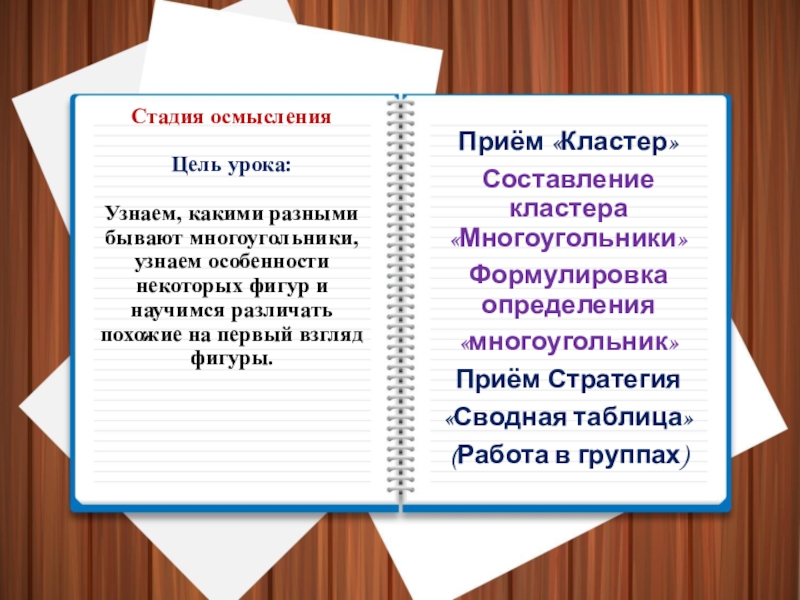 Стадия осмысления

Цель урока:

Узнаем, какими разными бывают многоугольники, узнаем особенности некоторых фигур и научимся различать похожие на первый взгляд фигуры.

Приём «Кластер»

Составление кластера «Многоугольники»

Формулировка определения «многоугольник»

Приём Стратегия «Сводная таблица»

(Работа в группах)